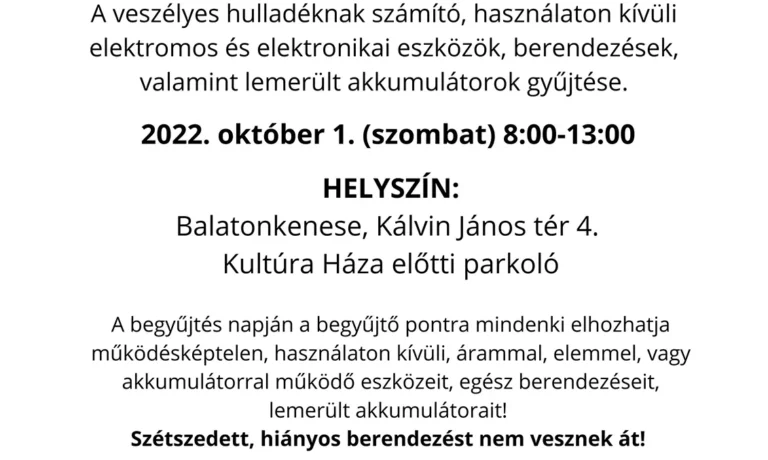 A veszélyes hulladéknak számító, használaton kívüli elektromos és elektronikai eszközök, berendezések, valamint lemerült akkumulátorok gyűjtése.

2022. október 1. (szombat) 8:00-13:00

HELYSZÍN:
Balatonkenese, Kálvin János tér 4.
Kultúra Háza előtti parkoló

A begyűjtés napján a begyűjtő pontra mindenki elhozhatja működésképtelen, használaton kívüli, árammal, elemmel, vagy akkumulátorral működő eszközeit, egész berendezéseit, lemerült akkumulátorait!
Szétszedett, hiányos berendezést nem vesznek át!